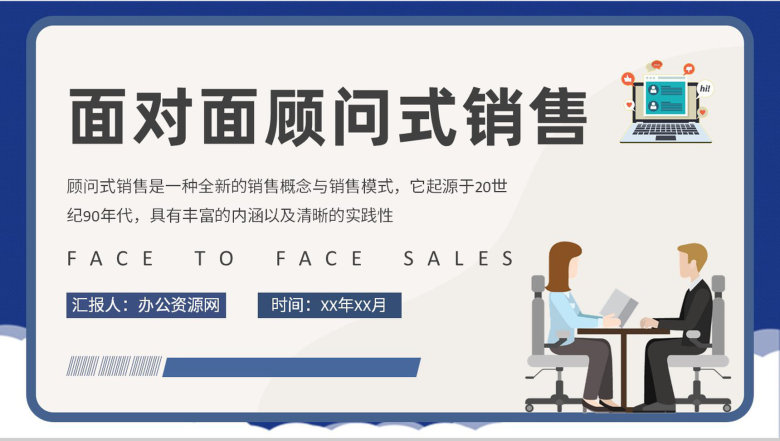 面对面顾问式销售

hi!

顾问式销售是一种全新的销售概念与销售模式，它起源于20世纪90年代，具有丰富的内涵以及清晰的实践性

FACE TO FACE SALES

汇报人：办公资源网

时间：XX年XX月